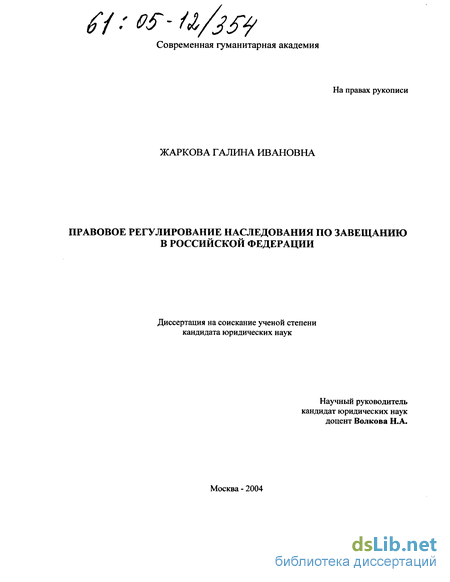 61:05-12/354

Современная гуманитарная академия

На правах рукописи

ЖАРКОВА ГАЛИНА ИВАНОВНА

ПРАВОВОЕ РЕГУЛИРОВАНИЕ НАСЛЕДОВАНИЯ ПО ЗАВЕЩАНИЮ В РОССИЙСКОЙ ФЕДЕРАЦИИ

Диссертация на соискание ученой степени кандидата юридических наук

Научный руководитель
кандидат юридических наук
доцент Волкова Н.А.

Москва - 2004

dsLib.net
библиотека диссертаций